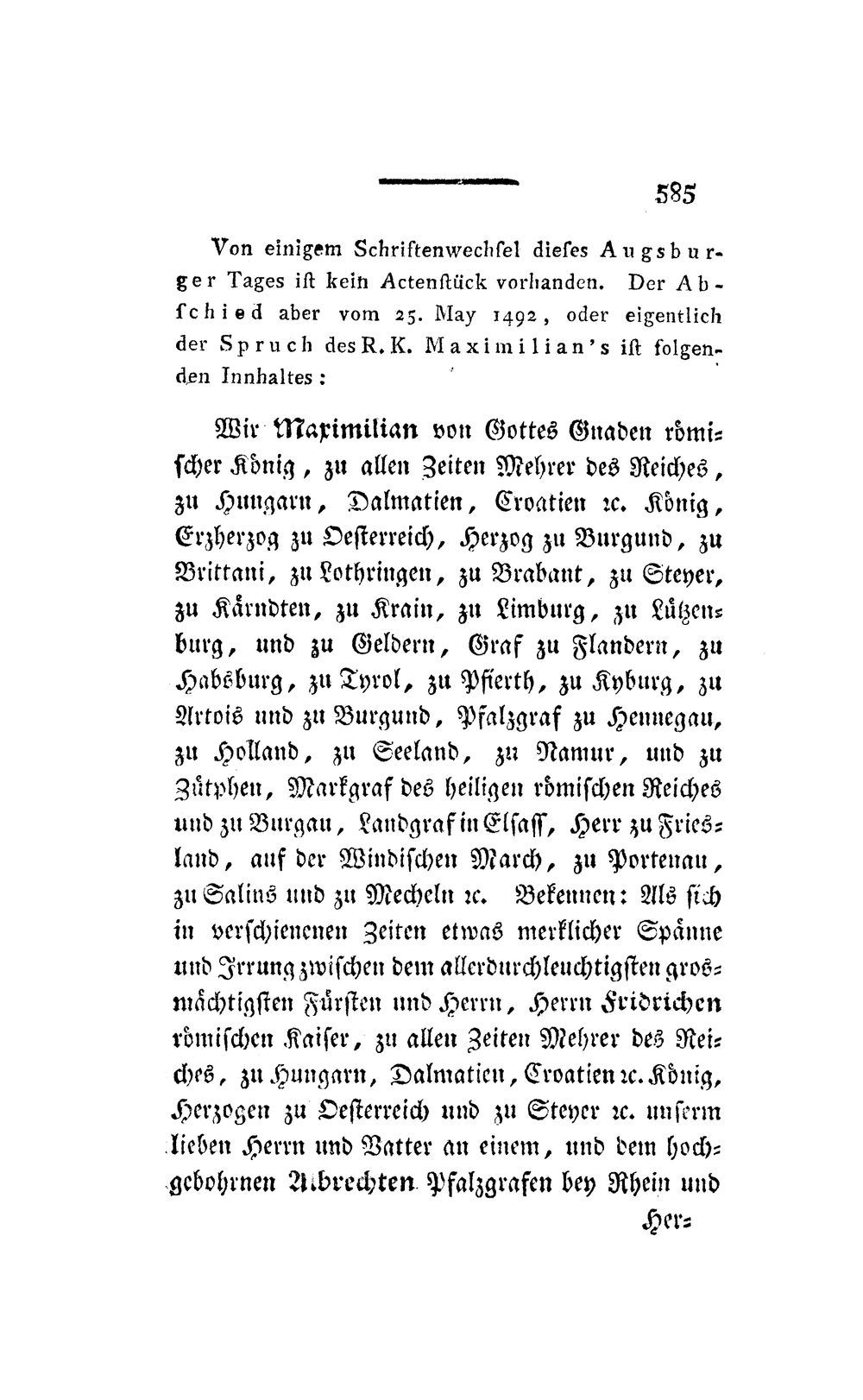 585

Von einigem Schriftenwechſel dieſes Augsburger Tages iſt kein Actenſtück vorhanden. Der Abſchied aber vom 25. May 1492, oder eigentlich der Spruch des R. K. Maximilian's iſt folgenden Innhaltes:

Wir Maximilian von Gottes Gnaden römiſcher König, zu allen Zeiten Mehrer des Reiches, zu Hungarn, Dalmatien, Croatien ꝛc. König, Erzherzog zu Oeſterreich, Herzog zu Burgund, zu Brittani, zu Lothringen, zu Brabant, zu Steyer, zu Kärndten, zu Krain, zu Limburg, zu Lützenburg, und zu Geldern, Graf zu Flandern, zu Habsburg, zu Tyrol, zu Pfierth, zu Kyburg, zu Artois und zu Burgund, Pfalzgraf zu Hennegau, zu Holland, zu Seeland, zu Namur, und zu Zütphen, Markgraf des heiligen römiſchen Reiches und zu Burgau, Landgraf in Elſaſſ, Herr zu Friesland, auf der Windiſchen March, zu Portenau, zu Salins und zu Mecheln ꝛc. Bekennen: Als ſich in verſchienenen Zeiten etwas merklicher Spänne und Irrung zwiſchen dem allerdurchleuchtigſten grosmächtigſten Fürſten und Herrn, Herrn Fridrichen römiſchen Kaiſer, zu allen Zeiten Mehrer des Reiches, zu Hungarn, Dalmatien, Croatien ꝛc. König, Herzogen zu Oeſterreich und zu Steyer ꝛc. unſerm lieben Herrn und Vatter an einem, und dem hochgebohrnen Albrechten Pfalzgrafen bey Rhein und

Her-